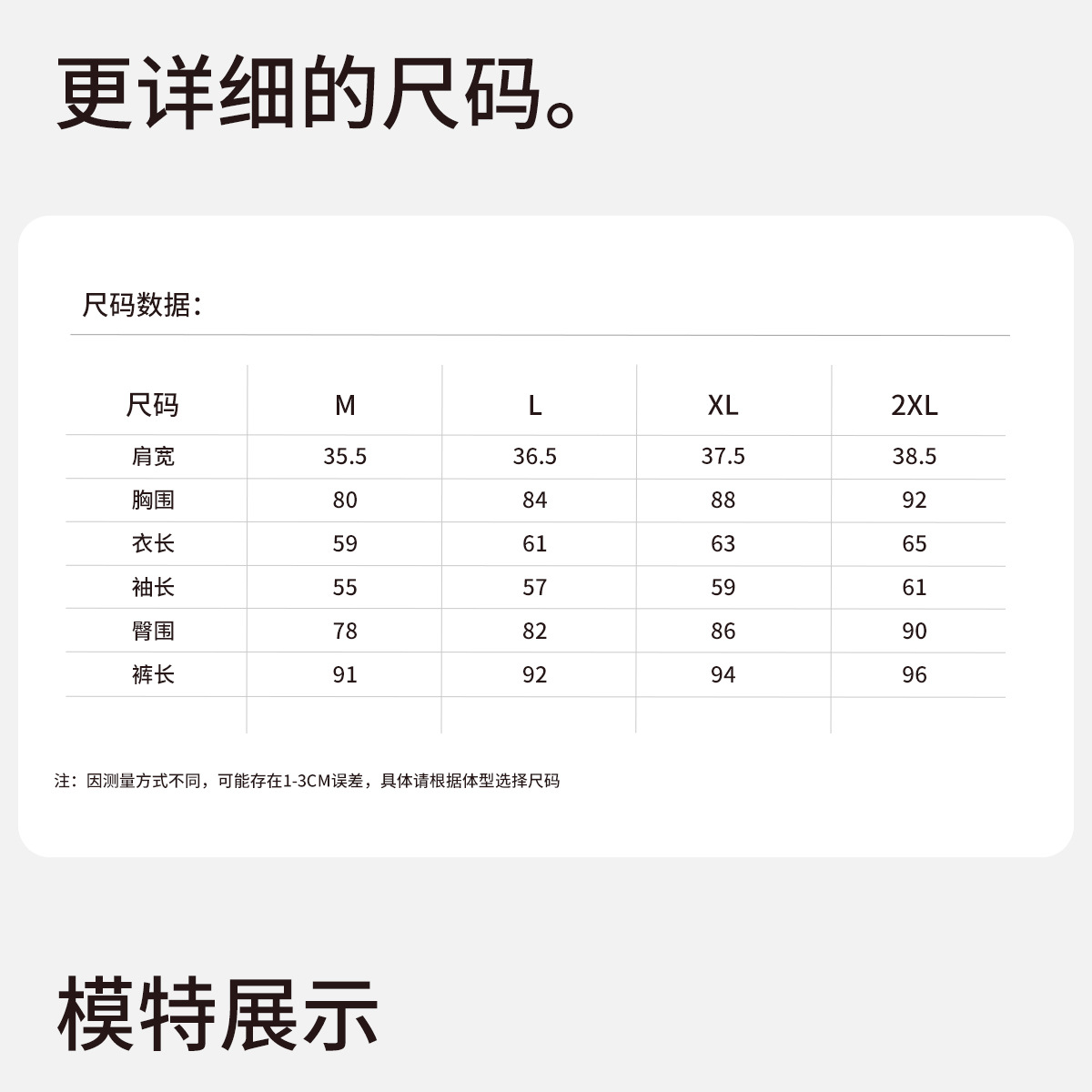 更详细的尺码。

尺码数据：

| 尺码 | M | L | XL | 2XL |
|---|---|---|---|---|
| 肩宽 | 35.5 | 36.5 | 37.5 | 38.5 |
| 胸围 | 80 | 84 | 88 | 92 |
| 衣长 | 59 | 61 | 63 | 65 |
| 袖长 | 55 | 57 | 59 | 61 |
| 臀围 | 78 | 82 | 86 | 90 |
| 裤长 | 91 | 92 | 94 | 96 |

注：因测量方式不同，可能存在1-3CM误差，具体请根据体型选择尺码

模特展示